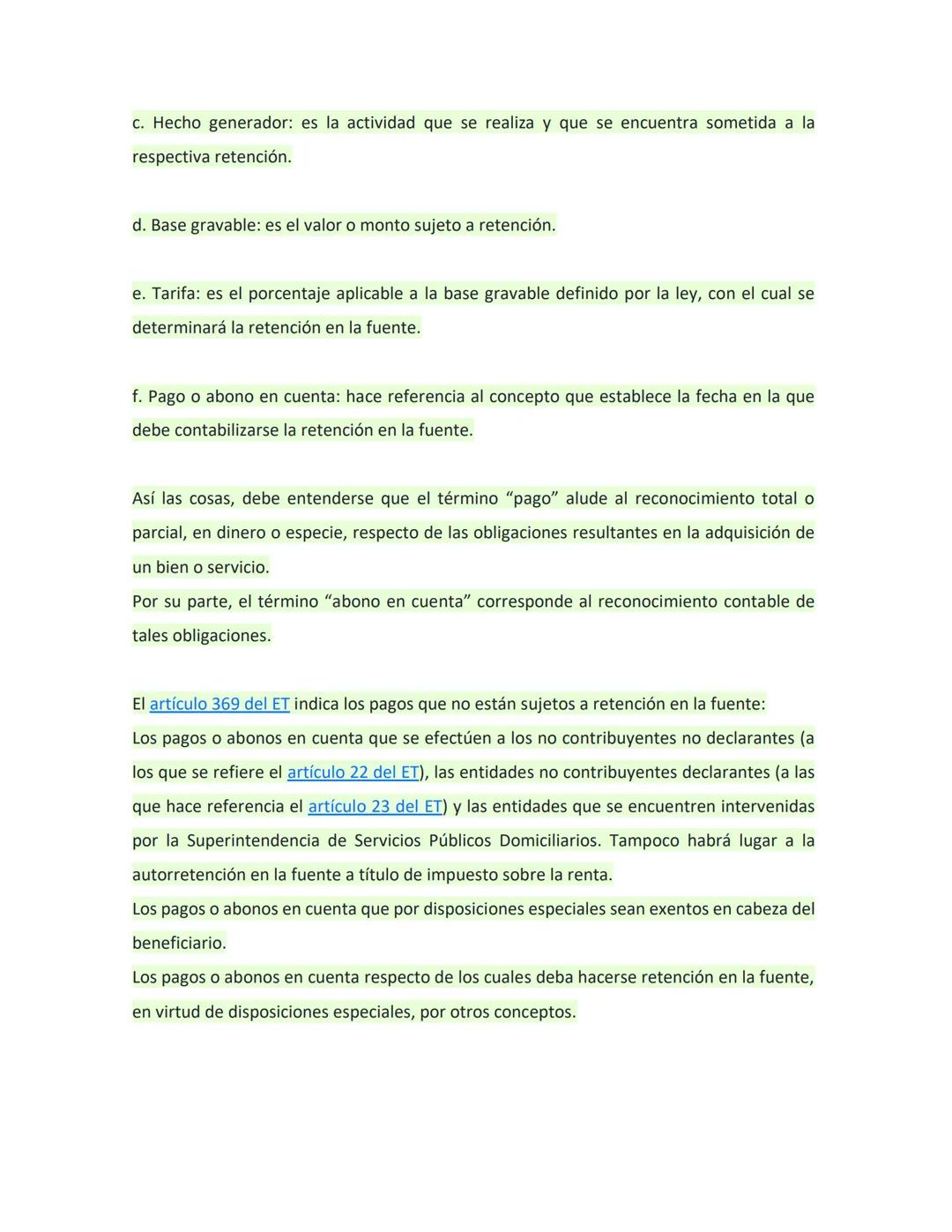 c. Hecho generador: es la actividad que se realiza y que se encuentra sometida a la respectiva retención.

d. Base gravable: es el valor o monto sujeto a retención.

e. Tarifa: es el porcentaje aplicable a la base gravable definido por la ley, con el cual se determinará la retención en la fuente.

f. Pago o abono en cuenta: hace referencia al concepto que establece la fecha en la que debe contabilizarse la retención en la fuente.

Así las cosas, debe entenderse que el término “pago” alude al reconocimiento total o parcial, en dinero o especie, respecto de las obligaciones resultantes en la adquisición de un bien o servicio.
Por su parte, el término “abono en cuenta” corresponde al reconocimiento contable de tales obligaciones.

El artículo 369 del ET indica los pagos que no están sujetos a retención en la fuente:
Los pagos o abonos en cuenta que se efectúen a los no contribuyentes no declarantes (a los que se refiere el artículo 22 del ET), las entidades no contribuyentes declarantes (a las que hace referencia el artículo 23 del ET) y las entidades que se encuentren intervenidas por la Superintendencia de Servicios Públicos Domiciliarios. Tampoco habrá lugar a la autorretención en la fuente a título de impuesto sobre la renta.
Los pagos o abonos en cuenta que por disposiciones especiales sean exentos en cabeza del beneficiario.
Los pagos o abonos en cuenta respecto de los cuales deba hacerse retención en la fuente, en virtud de disposiciones especiales, por otros conceptos.